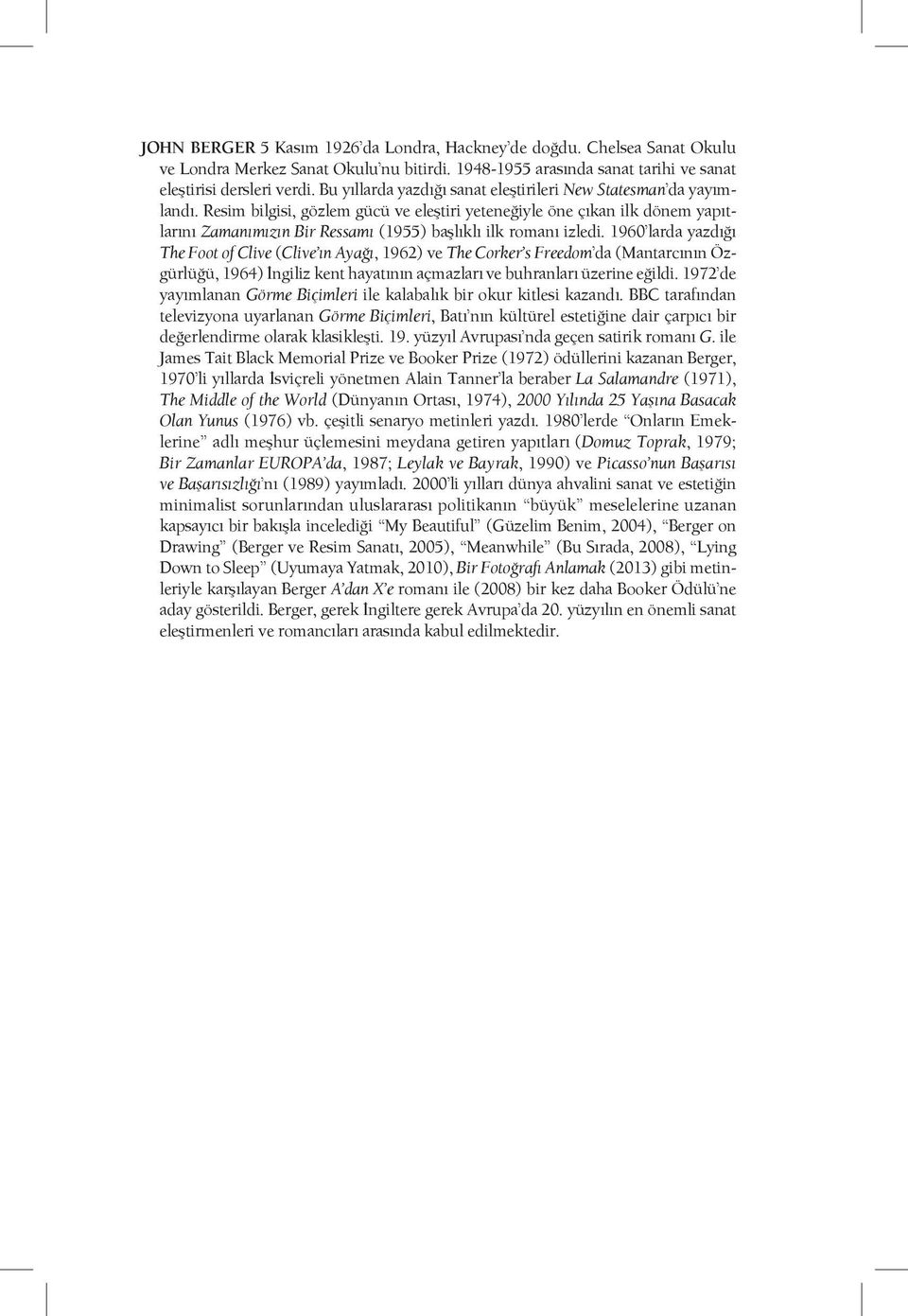 JOHN BERGER 5 Kasım 1926'da Londra, Hackney'de doğdu. Chelsea Sanat Okulu ve Londra Merkez Sanat Okulu'nu bitirdi. 1948-1955 arasında sanat tarihi ve sanat eleştirisi dersleri verdi. Bu yıllarda yazdığı sanat eleştirileri New Statesman'da yayımlandı. Resim bilgisi, gözlem gücü ve eleştiri yeteneğiyle öne çıkan ilk dönem yapıtlarını Zamanımızın Bir Ressamı (1955) başlıklı ilk romanı izledi. 1960'larda yazdığı The Foot of Clive (Clive'ın Ayağı, 1962) ve The Corker's Freedom'da (Mantarcının Özgürlüğü, 1964) İngiliz kent hayatının açmazları ve buhranları üzerine eğildi. 1972'de yayımlanan Görme Biçimleri ile kalabalık bir okur kitlesi kazandı. BBC tarafından televizyona uyarlanan Görme Biçimleri, Batı'nın kültürel estetiğine dair çarpıcı bir değerlendirme olarak klasikleşti. 19. yüzyıl Avrupası'nda geçen satirik romanı G. ile James Tait Black Memorial Prize ve Booker Prize (1972) ödüllerini kazanan Berger, 1970'li yıllarda İsviçreli yönetmen Alain Tanner'la beraber La Salamandre (1971), The Middle of the World (Dünyanın Ortası, 1974), 2000 Yılında 25 Yaşına Basacak Olan Yunus (1976) vb. çeşitli senaryo metinleri yazdı. 1980'lerde "Onların Emeklerine" adlı meşhur üçlemesini meydana getiren yapıtları (Domuz Toprak, 1979; Bir Zamanlar EUROPA'da, 1987; Leylak ve Bayrak, 1990) ve Picasso'nun Başarısı ve Başarısızlığı'nı (1989) yayımladı. 2000'li yılları dünya ahvalini sanat ve estetiğin minimalist sorunlarından uluslararası politikanın "büyük" meselelerine uzanan kapsayıcı bir bakışla incelediği "My Beautiful" (Güzelim Benim, 2004), "Berger on Drawing" (Berger ve Resim Sanatı, 2005), "Meanwhile" (Bu Sırada, 2008), "Lying Down to Sleep" (Uyumaya Yatmak, 2010), Bir Fotoğrafı Anlamak (2013) gibi metinleriyle karşılayan Berger A'dan X'e romanı ile (2008) bir kez daha Booker Ödülü'ne aday gösterildi. Berger, gerek İngiltere gerek Avrupa'da 20. yüzyılın en önemli sanat eleştirmenleri ve romancıları arasında kabul edilmektedir.